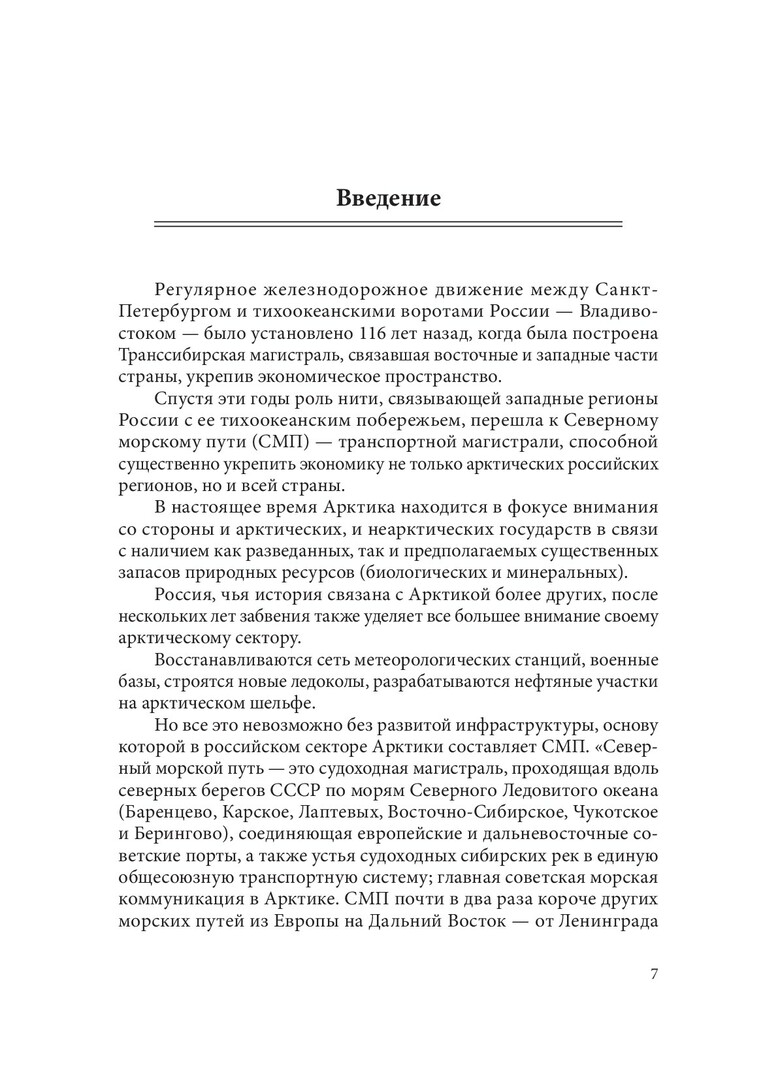 Введение

Регулярное железнодорожное движение между Санкт-Петербургом и тихоокеанскими воротами России — Владивостоком — было установлено 116 лет назад, когда была построена Транссибирская магистраль, связавшая восточные и западные части страны, укрепив экономическое пространство.

Спустя эти годы роль нити, связывающей западные регионы России с ее тихоокеанским побережьем, перешла к Северному морскому пути (СМП) — транспортной магистрали, способной существенно укрепить экономику не только арктических российских регионов, но и всей страны.

В настоящее время Арктика находится в фокусе внимания со стороны и арктических, и неарктических государств в связи с наличием как разведанных, так и предполагаемых существенных запасов природных ресурсов (биологических и минеральных).

Россия, чья история связана с Арктикой более других, после нескольких лет забвения также уделяет все большее внимание своему арктическому сектору.

Восстанавливаются сеть метеорологических станций, военные базы, строятся новые ледоколы, разрабатываются нефтяные участки на арктическом шельфе.

Но все это невозможно без развитой инфраструктуры, основу которой в российском секторе Арктики составляет СМП. «Северный морской путь — это судоходная магистраль, проходящая вдоль северных берегов СССР по морям Северного Ледовитого океана (Баренцево, Карское, Лаптевых, Восточно-Сибирское, Чукотское и Берингово), соединяющая европейские и дальневосточные советские порты, а также устья судоходных сибирских рек в единую общесоюзную транспортную систему; главная советская морская коммуникация в Арктике. СМП почти в два раза короче других морских путей из Европы на Дальний Восток — от Ленинграда

7